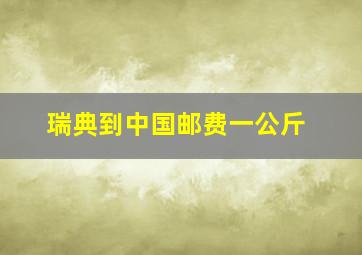 瑞典到中国邮费一公斤